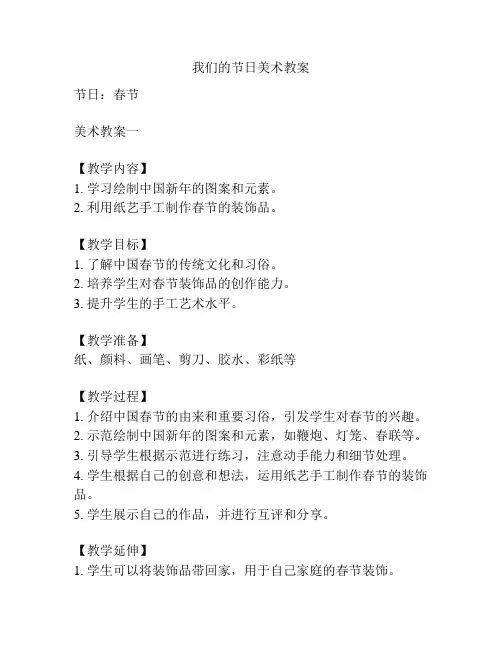 我们的节日美术教案

节日：春节

美术教案一

【教学内容】
1. 学习绘制中国新年的图案和元素。
2. 利用纸艺手工制作春节的装饰品。

【教学目标】
1. 了解中国春节的传统文化和习俗。
2. 培养学生对春节装饰品的创作能力。
3. 提升学生的手工艺术水平。

【教学准备】
纸、颜料、画笔、剪刀、胶水、彩纸等

【教学过程】
1. 介绍中国春节的由来和重要习俗，引发学生对春节的兴趣。
2. 示范绘制中国新年的图案和元素，如鞭炮、灯笼、春联等。
3. 引导学生根据示范进行练习，注意动手能力和细节处理。
4. 学生根据自己的创意和想法，运用纸艺手工制作春节的装饰品。
5. 学生展示自己的作品，并进行互评和分享。

【教学延伸】
1. 学生可以将装饰品带回家，用于自己家庭的春节装饰。